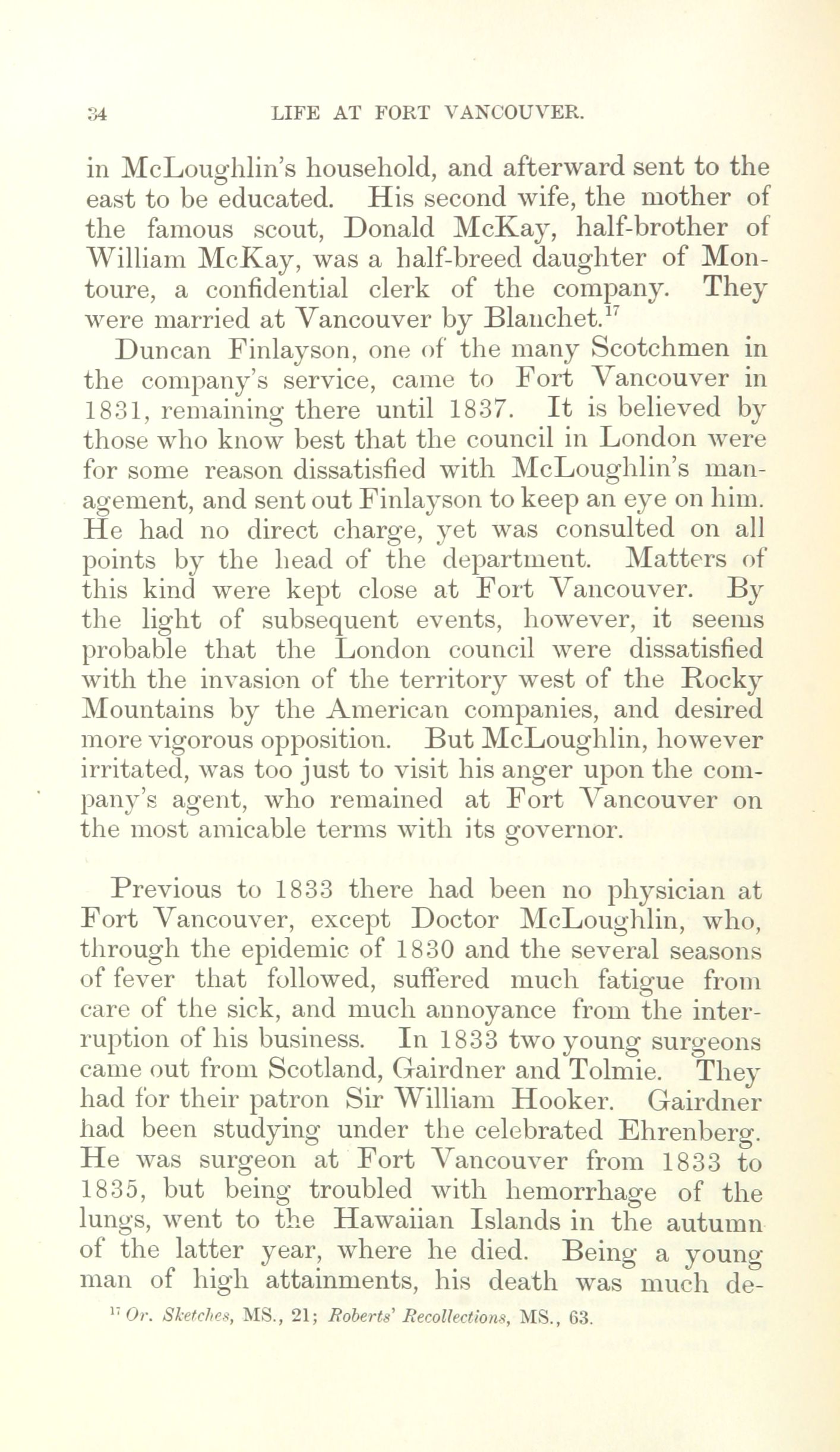 34 LIFE AT FORT VANCOUVER.

in McLoughlin's household, and afterward sent to the east to be educated. His second wife, the mother of the famous scout, Donald McKay, half-brother of William McKay, was a half-breed daughter of Montoure, a confidential clerk of the company. They were married at Vancouver by Blanchet.$^{17}$

Duncan Finlayson, one of the many Scotchmen in the company's service, came to Fort Vancouver in 1831, remaining there until 1837. It is believed by those who know best that the council in London were for some reason dissatisfied with McLoughlin's management, and sent out Finlayson to keep an eye on him. He had no direct charge, yet was consulted on all points by the head of the department. Matters of this kind were kept close at Fort Vancouver. By the light of subsequent events, however, it seems probable that the London council were dissatisfied with the invasion of the territory west of the Rocky Mountains by the American companies, and desired more vigorous opposition. But McLoughlin, however irritated, was too just to visit his anger upon the company's agent, who remained at Fort Vancouver on the most amicable terms with its governor.

Previous to 1833 there had been no physician at Fort Vancouver, except Doctor McLoughlin, who, through the epidemic of 1830 and the several seasons of fever that followed, suffered much fatigue from care of the sick, and much annoyance from the interruption of his business. In 1833 two young surgeons came out from Scotland, Gairdner and Tolmie. They had for their patron Sir William Hooker. Gairdner had been studying under the celebrated Ehrenberg. He was surgeon at Fort Vancouver from 1833 to 1835, but being troubled with hemorrhage of the lungs, went to the Hawaiian Islands in the autumn of the latter year, where he died. Being a young man of high attainments, his death was much de-

$^{17}$ Or. Sketches, MS., 21; Roberts' Recollections, MS., 63.